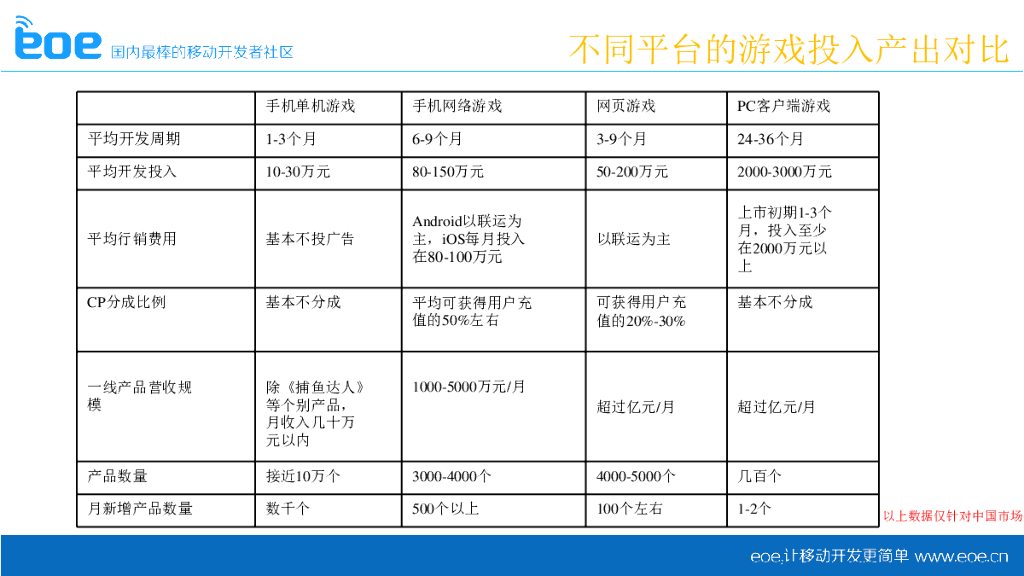 eoe 国内最棒的移动开发者社区

不同平台的游戏投入产出对比

| | 手机单机游戏 | 手机网络游戏 | 网页游戏 | PC客户端游戏 |
|---|---|---|---|---|
| 平均开发周期 | 1-3个月 | 6-9个月 | 3-9个月 | 24-36个月 |
| 平均开发投入 | 10-30万元 | 80-150万元 | 50-200万元 | 2000-3000万元 |
| 平均行销费用 | 基本不投广告 | Android以联运为主，iOS每月投入在80-100万元 | 以联运为主 | 上市初期1-3个月，投入至少在2000万元以上 |
| CP分成比例 | 基本不分成 | 平均可获得用户充值的50%左右 | 可获得用户充值的20%-30% | 基本不分成 |
| 一线产品营收规模 | 除《捕鱼达人》等个别产品，月收入几十万元以内 | 1000-5000万元/月 | 超过亿元/月 | 超过亿元/月 |
| 产品数量 | 接近10万个 | 3000-4000个 | 4000-5000个 | 几百个 |
| 月新增产品数量 | 数千个 | 500个以上 | 100个左右 | 1-2个 |

以上数据仅针对中国市场

eoe,让移动开发更简单 www.eoe.cn